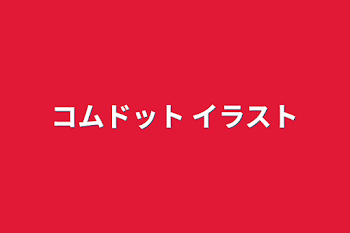 コムドット イラスト